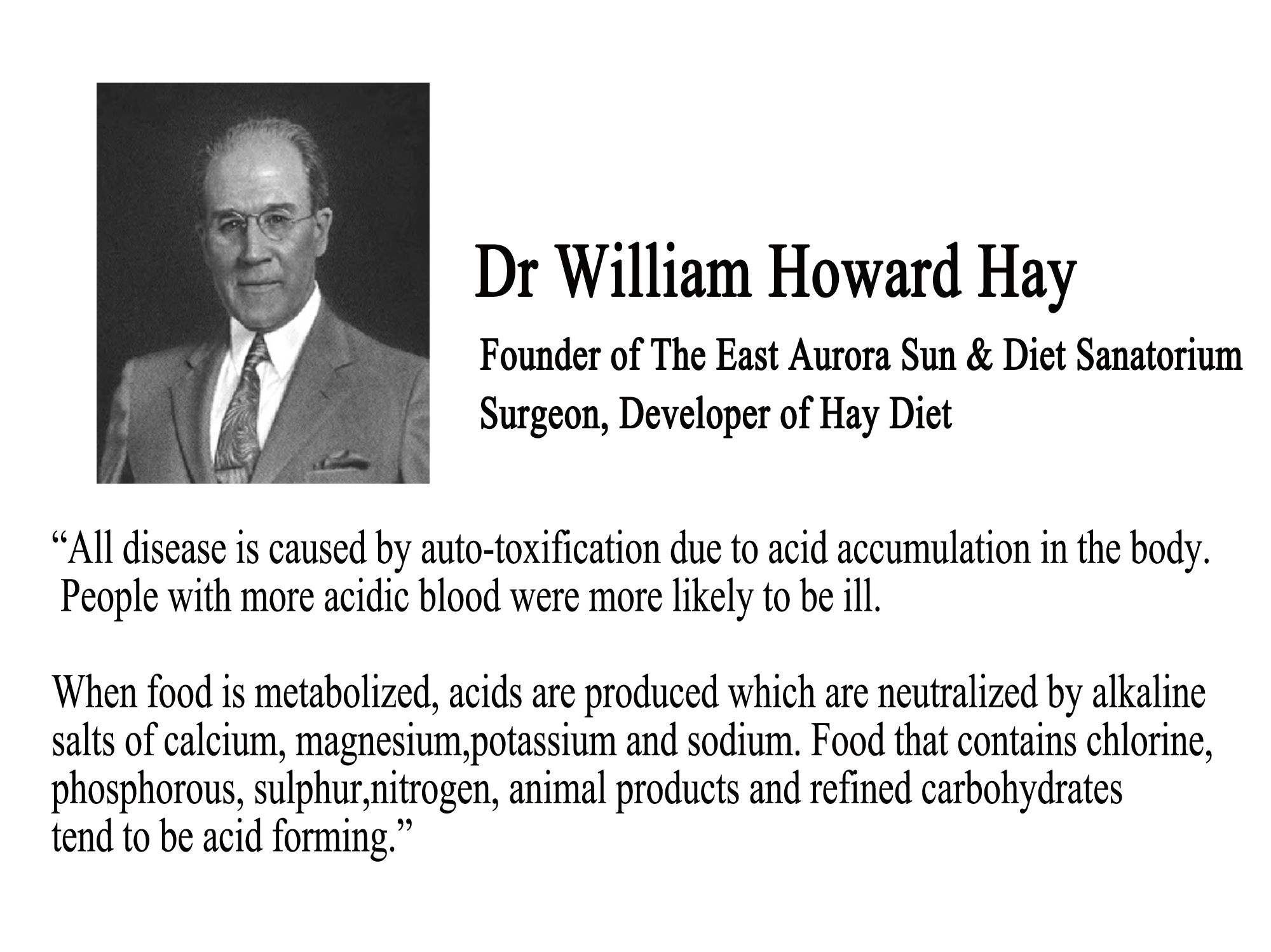 Dr William Howard Hay

Founder of The East Aurora Sun & Diet Sanatorium
Surgeon, Developer of Hay Diet

“All disease is caused by auto-toxification due to acid accumulation in the body. People with more acidic blood were more likely to be ill.

When food is metabolized, acids are produced which are neutralized by alkaline salts of calcium, magnesium,potassium and sodium. Food that contains chlorine, phosphorous, sulphur,nitrogen, animal products and refined carbohydrates tend to be acid forming.”